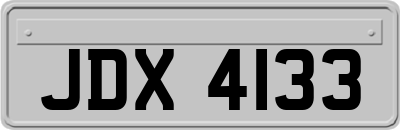 JDX 4133